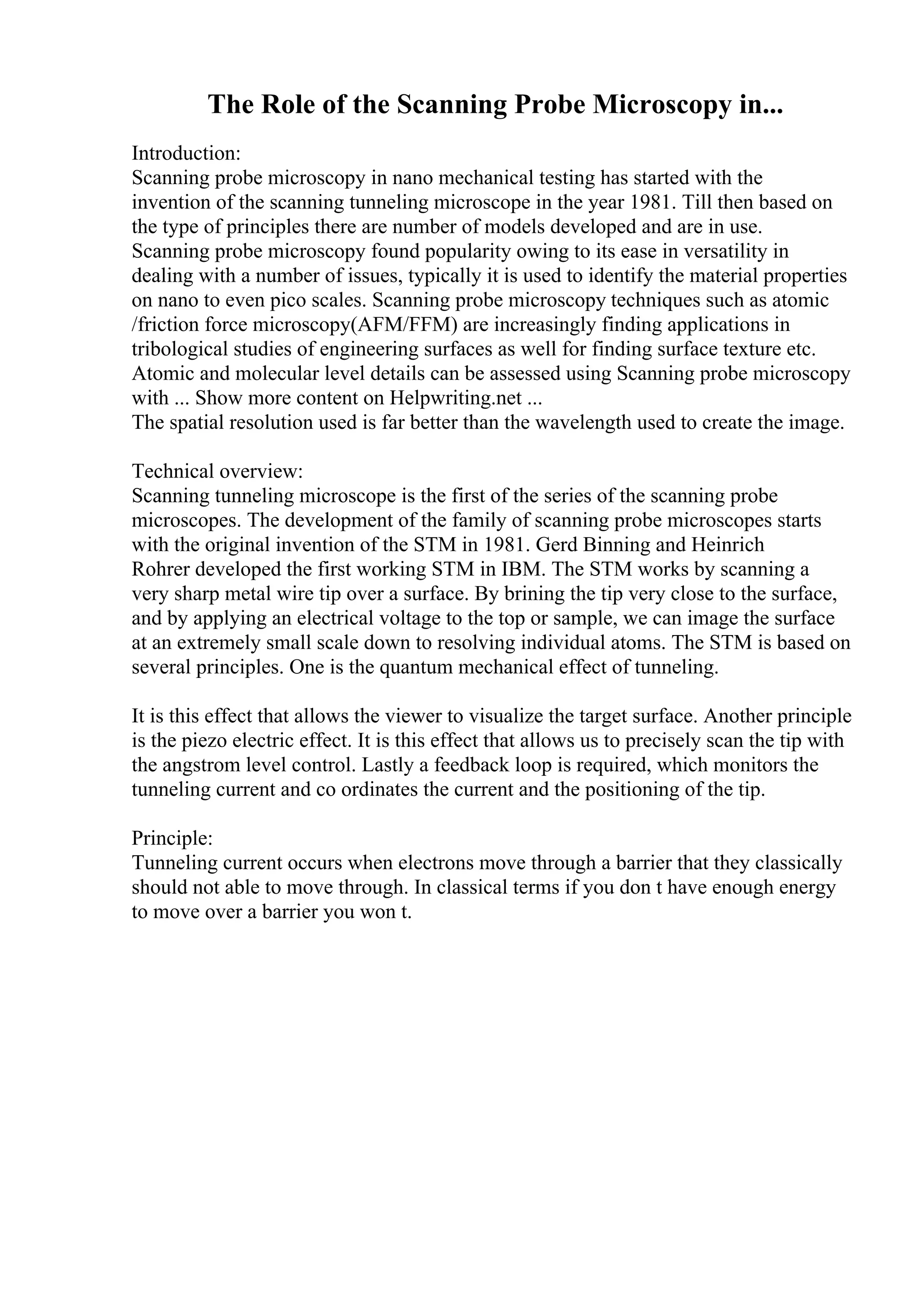 The Role of the Scanning Probe Microscopy in...

Introduction:
Scanning probe microscopy in nano mechanical testing has started with the invention of the scanning tunneling microscope in the year 1981. Till then based on the type of principles there are number of models developed and are in use. Scanning probe microscopy found popularity owing to its ease in versatility in dealing with a number of issues, typically it is used to identify the material properties on nano to even pico scales. Scanning probe microscopy techniques such as atomic /friction force microscopy(AFM/FFM) are increasingly finding applications in tribological studies of engineering surfaces as well for finding surface texture etc. Atomic and molecular level details can be assessed using Scanning probe microscopy with ... Show more content on Helpwriting.net ...
The spatial resolution used is far better than the wavelength used to create the image.

Technical overview:
Scanning tunneling microscope is the first of the series of the scanning probe microscopes. The development of the family of scanning probe microscopes starts with the original invention of the STM in 1981. Gerd Binning and Heinrich Rohrer developed the first working STM in IBM. The STM works by scanning a very sharp metal wire tip over a surface. By brining the tip very close to the surface, and by applying an electrical voltage to the top or sample, we can image the surface at an extremely small scale down to resolving individual atoms. The STM is based on several principles. One is the quantum mechanical effect of tunneling.

It is this effect that allows the viewer to visualize the target surface. Another principle is the piezo electric effect. It is this effect that allows us to precisely scan the tip with the angstrom level control. Lastly a feedback loop is required, which monitors the tunneling current and co ordinates the current and the positioning of the tip.

Principle:
Tunneling current occurs when electrons move through a barrier that they classically should not able to move through. In classical terms if you don t have enough energy to move over a barrier you won t.